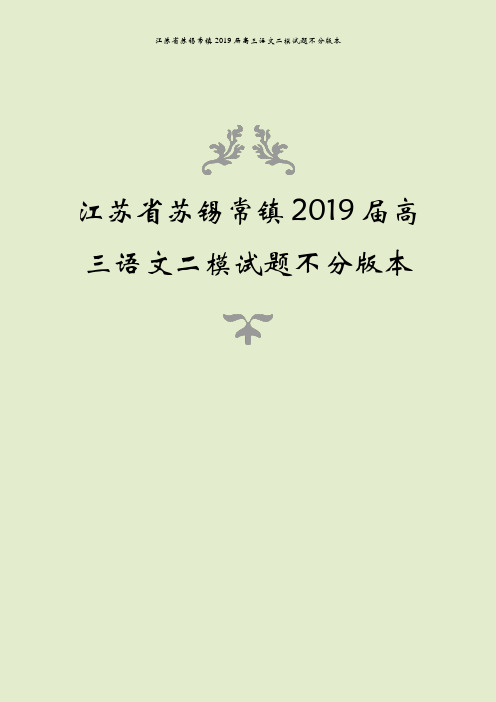 江苏省苏锡常镇2019届高三语文二模试题不分版本

江苏省苏锡常镇2019届高三语文二模试题不分版本